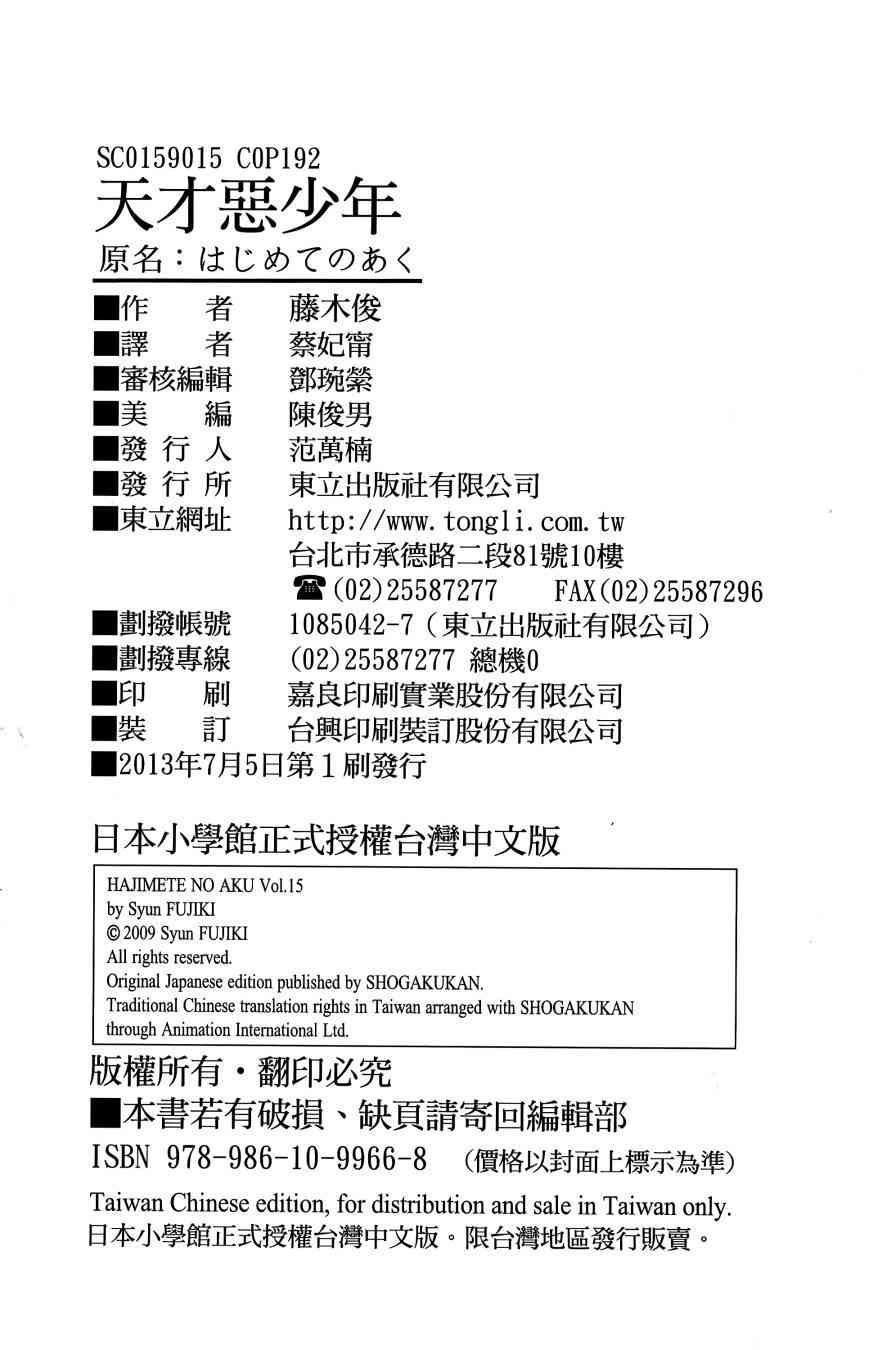 SC0159015 C0P192
天才惡少年
原名：はじめてのあく

■作　者　藤木俊
■譯　者　蔡妃甯
■審核編輯　鄧琬縈
■美　編　陳俊男
■發 行 人　范萬楠
■發 行 所　東立出版社有限公司
■東立網址　http://www.tongli.com.tw
台北市承德路二段81號10樓
☎(02)25587277　FAX(02)25587296
■劃撥帳號　1085042-7（東立出版社有限公司）
■劃撥專線　(02)25587277 總機0
■印　刷　嘉良印刷實業股份有限公司
■裝　訂　台興印刷裝訂股份有限公司
■2013年7月5日第1刷發行

日本小學館正式授權台灣中文版

HAJIMETE NO AKU Vol.15
by Syun FUJIKI
© 2009 Syun FUJIKI
All rights reserved.
Original Japanese edition published by SHOGAKUKAN.
Traditional Chinese translation rights in Taiwan arranged with SHOGAKUKAN through Animation International Ltd.

版權所有・翻印必究
■本書若有破損、缺頁請寄回編輯部
ISBN 978-986-10-9966-8 （價格以封面上標示為準）
Taiwan Chinese edition, for distribution and sale in Taiwan only.
日本小學館正式授權台灣中文版。限台灣地區發行販賣。